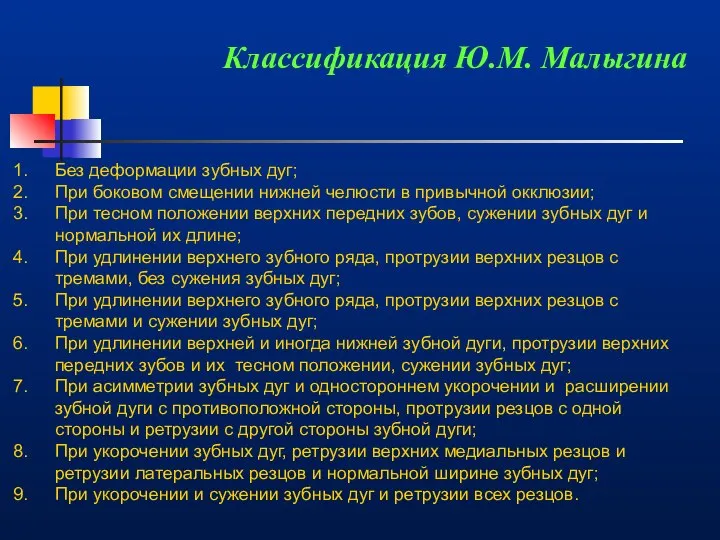 Классификация Ю.М. Малыгина

1. Без деформации зубных дуг;
2. При боковом смещении нижней челюсти в привычной окклюзии;
3. При тесном положении верхних передних зубов, сужении зубных дуг и нормальной их длине;
4. При удлинении верхнего зубного ряда, протрузии верхних резцов с тремами, без сужения зубных дуг;
5. При удлинении верхнего зубного ряда, протрузии верхних резцов с тремами и сужении зубных дуг;
6. При удлинении верхней и иногда нижней зубной дуги, протрузии верхних передних зубов и их тесном положении, сужении зубных дуг;
7. При асимметрии зубных дуг и одностороннем укорочении и расширении зубной дуги с противоположной стороны, протрузии резцов с одной стороны и ретрузии с другой стороны зубной дуги;
8. При укорочении зубных дуг, ретрузии верхних медиальных резцов и ретрузии латеральных резцов и нормальной ширине зубных дуг;
9. При укорочении и сужении зубных дуг и ретрузии всех резцов.